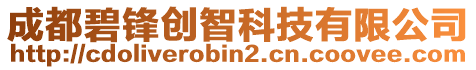 成都碧锋创智科技有限公司
http://cdoliverobin2.cn.coovee.com